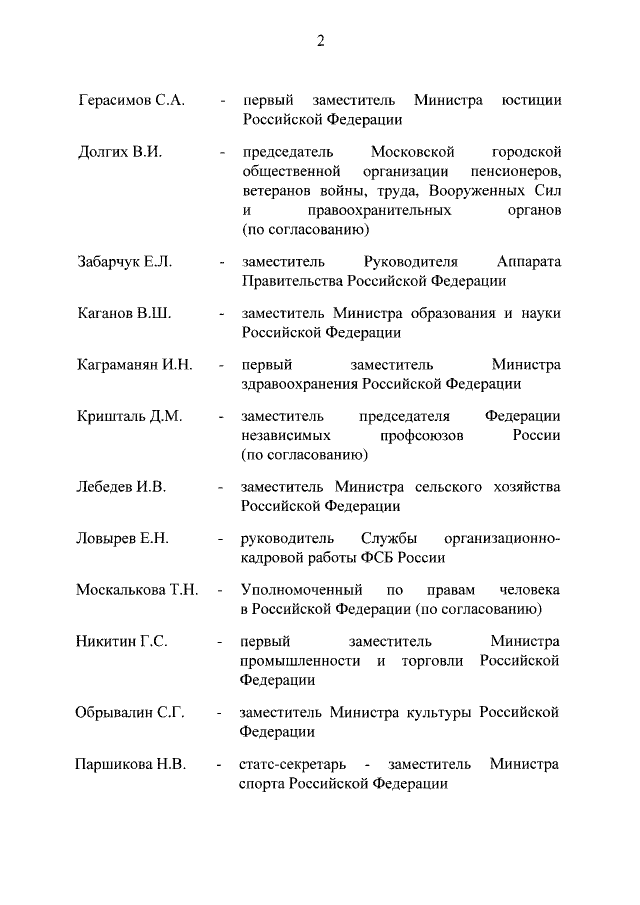 2

Герасимов С.А. - первый заместитель Министра юстиции Российской Федерации

Долгих В.И. - председатель Московской городской общественной организации пенсионеров, ветеранов войны, труда, Вооруженных Сил и правоохранительных органов (по согласованию)

Забарчук Е.Л. - заместитель Руководителя Аппарата Правительства Российской Федерации

Каганов В.Ш. - заместитель Министра образования и науки Российской Федерации

Каграманян И.Н. - первый заместитель Министра здравоохранения Российской Федерации

Кришталь Д.М. - заместитель председателя Федерации независимых профсоюзов России (по согласованию)

Лебедев И.В. - заместитель Министра сельского хозяйства Российской Федерации

Ловырев Е.Н. - руководитель Службы организационно-кадровой работы ФСБ России

Москалькова Т.Н. - Уполномоченный по правам человека в Российской Федерации (по согласованию)

Никитин Г.С. - первый заместитель Министра промышленности и торговли Российской Федерации

Обрывалин С.Г. - заместитель Министра культуры Российской Федерации

Паршикова Н.В. - статс-секретарь - заместитель Министра спорта Российской Федерации